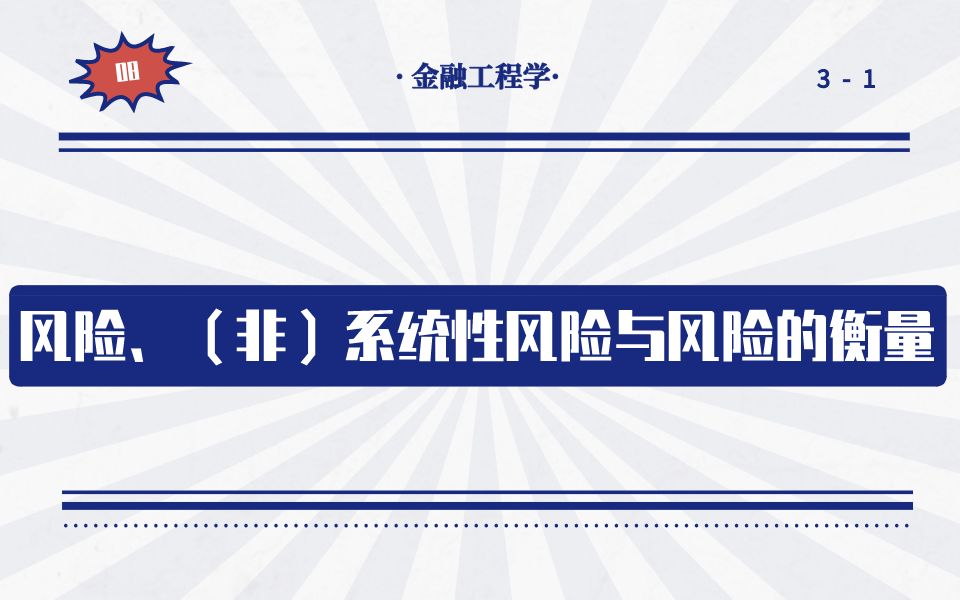 08

· 金融工程学·

3 - 1

风险、（非）系统性风险与风险的衡量